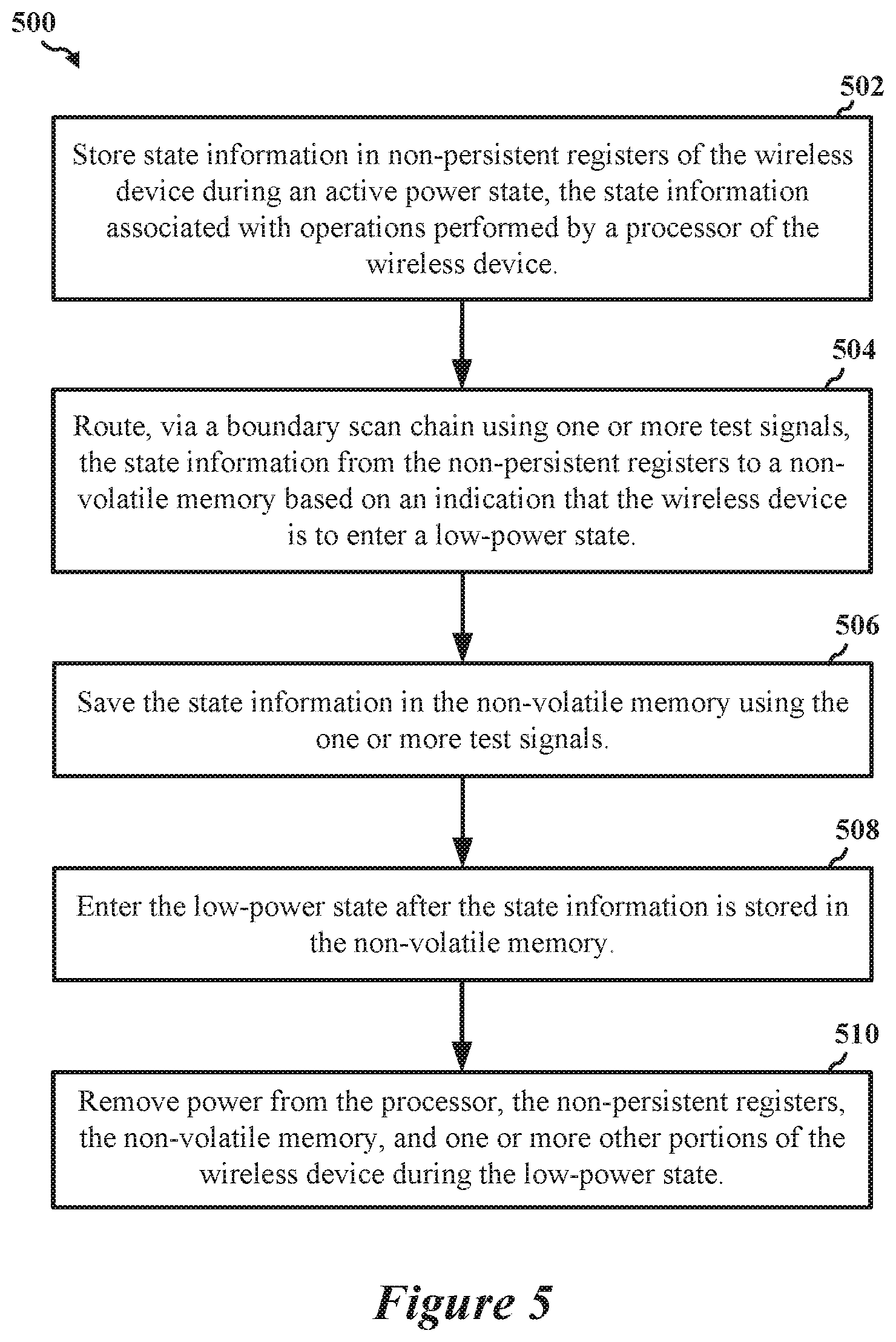 500

502

Store state information in non-persistent registers of the wireless device during an active power state, the state information associated with operations performed by a processor of the wireless device.

504

Route, via a boundary scan chain using one or more test signals, the state information from the non-persistent registers to a non-volatile memory based on an indication that the wireless device is to enter a low-power state.

506

Save the state information in the non-volatile memory using the one or more test signals.

508

Enter the low-power state after the state information is stored in the non-volatile memory.

510

Remove power from the processor, the non-persistent registers, the non-volatile memory, and one or more other portions of the wireless device during the low-power state.

Figure 5